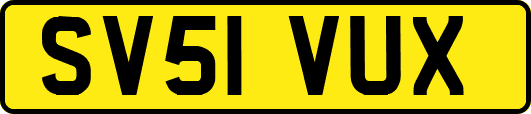 SV51 VUX